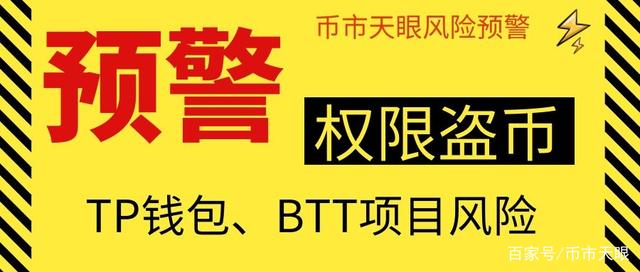 币市天眼风险预警

预警

权限盗币

TP钱包、BTT项目风险

百家号/币市天眼